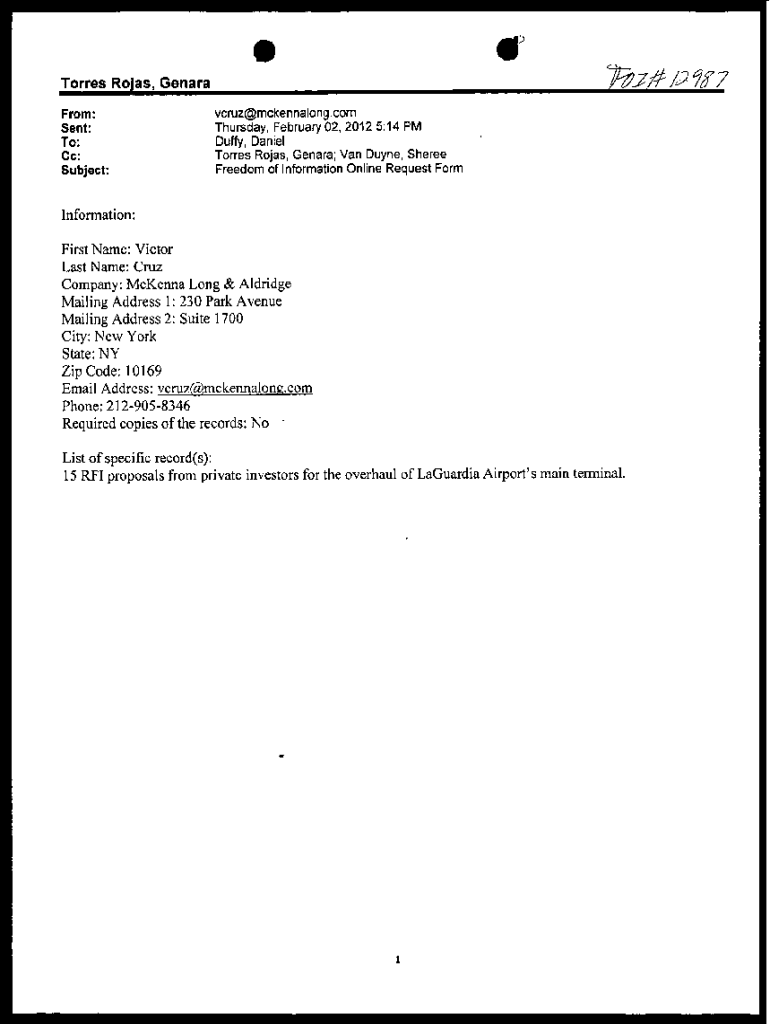 Torres Rojas, Genara

FOI# 12987

From: vcruz@mckennalong.com
Sent: Thursday, February 02, 2012 5:14 PM
To: Duffy, Daniel
Cc: Torres Rojas, Genara; Van Duyne, Sheree
Subject: Freedom of Information Online Request Form

Information:

First Name: Victor
Last Name: Cruz
Company: McKenna Long & Aldridge
Mailing Address 1: 230 Park Avenue
Mailing Address 2: Suite 1700
City: New York
State: NY
Zip Code: 10169
Email Address: vcruz@mckennalong.com
Phone: 212-905-8346
Required copies of the records: No

List of specific record(s):
15 RFI proposals from private investors for the overhaul of LaGuardia Airport's main terminal.

1